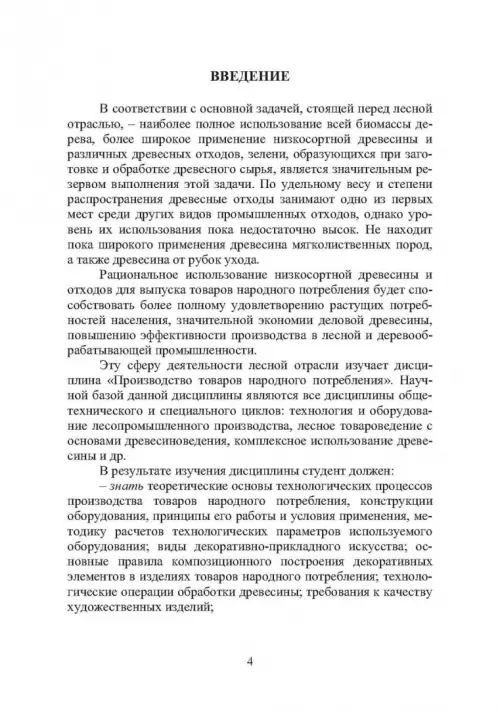 ВВЕДЕНИЕ

В соответствии с основной задачей, стоящей перед лесной отраслью, – наиболее полное использование всей биомассы дерева, более широкое применение низкосортной древесины и различных древесных отходов, зелени, образующихся при заготовке и обработке древесного сырья, является значительным резервом выполнения этой задачи. По удельному весу и степени распространения древесные отходы занимают одно из первых мест среди других видов промышленных отходов, однако уровень их использования пока недостаточно высок. Не находит пока широкого применения древесина мягколиственных пород, а также древесина от рубок ухода.

Рациональное использование низкосортной древесины и отходов для выпуска товаров народного потребления будет способствовать более полному удовлетворению растущих потребностей населения, значительной экономии деловой древесины, повышению эффективности производства в лесной и деревообрабатывающей промышленности.

Эту сферу деятельности лесной отрасли изучает дисциплина «Производство товаров народного потребления». Научной базой данной дисциплины являются все дисциплины общетехнического и специального циклов: технология и оборудование лесопромышленного производства, лесное товароведение с основами древесиноведения, комплексное использование древесины и др.

В результате изучения дисциплины студент должен:

– знать теоретические основы технологических процессов производства товаров народного потребления, конструкции оборудования, принципы его работы и условия применения, методику расчетов технологических параметров используемого оборудования; виды декоративно-прикладного искусства; основные правила композиционного построения декоративных элементов в изделиях товаров народного потребления; технологические операции обработки древесины; требования к качеству художественных изделий;

4